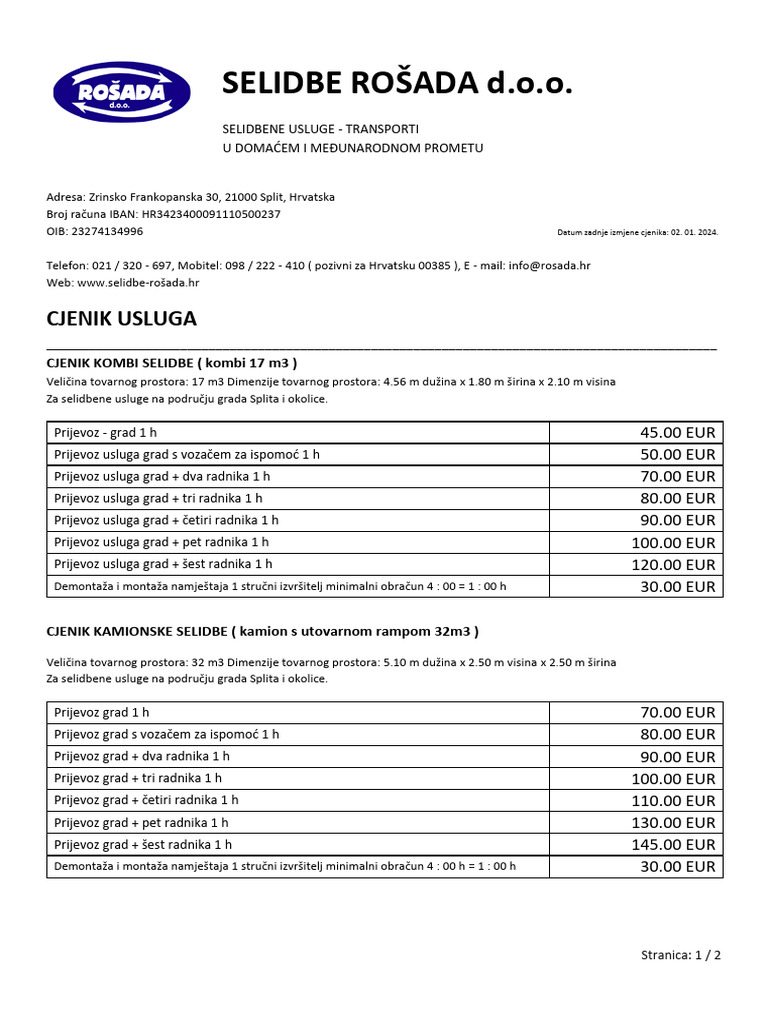 ROŠADA
d.o.o.

SELIDBE ROŠADA d.o.o.

SELIDBENE USLUGE - TRANSPORTI
U DOMAĆEM I MEĐUNARODNOM PROMETU

Adresa: Zrinsko Frankopanska 30, 21000 Split, Hrvatska
Broj računa IBAN: HR3423400091110500237
OIB: 23274134996

Datum zadnje izmjene cjenika: 02. 01. 2024.

Telefon: 021 / 320 - 697, Mobitel: 098 / 222 - 410 ( pozivni za Hrvatsku 00385 ), E - mail: info@rosada.hr
Web: www.selidbe-rošada.hr

CJENIK USLUGA

CJENIK KOMBI SELIDBE ( kombi 17 m3 )
Veličina tovarnog prostora: 17 m3 Dimenzije tovarnog prostora: 4.56 m dužina x 1.80 m širina x 2.10 m visina
Za selidbene usluge na području grada Splita i okolice.

| Prijevoz - grad 1 h | 45.00 EUR |
|---|---|
| Prijevoz usluga grad s vozačem za ispomoć 1 h | 50.00 EUR |
| Prijevoz usluga grad + dva radnika 1 h | 70.00 EUR |
| Prijevoz usluga grad + tri radnika 1 h | 80.00 EUR |
| Prijevoz usluga grad + četiri radnika 1 h | 90.00 EUR |
| Prijevoz usluga grad + pet radnika 1 h | 100.00 EUR |
| Prijevoz usluga grad + šest radnika 1 h | 120.00 EUR |
| Demontaža i montaža namještaja 1 stručni izvršitelj minimalni obračun 4 : 00 = 1 : 00 h | 30.00 EUR |

CJENIK KAMIONSKE SELIDBE ( kamion s utovarnom rampom 32m3 )

Veličina tovarnog prostora: 32 m3 Dimenzije tovarnog prostora: 5.10 m dužina x 2.50 m visina x 2.50 m širina
Za selidbene usluge na području grada Splita i okolice.

| Prijevoz grad 1 h | 70.00 EUR |
|---|---|
| Prijevoz grad s vozačem za ispomoć 1 h | 80.00 EUR |
| Prijevoz grad + dva radnika 1 h | 90.00 EUR |
| Prijevoz grad + tri radnika 1 h | 100.00 EUR |
| Prijevoz grad + četiri radnika 1 h | 110.00 EUR |
| Prijevoz grad + pet radnika 1 h | 130.00 EUR |
| Prijevoz grad + šest radnika 1 h | 145.00 EUR |
| Demontaža i montaža namještaja 1 stručni izvršitelj minimalni obračun 4 : 00 h = 1 : 00 h | 30.00 EUR |

Stranica: 1 / 2